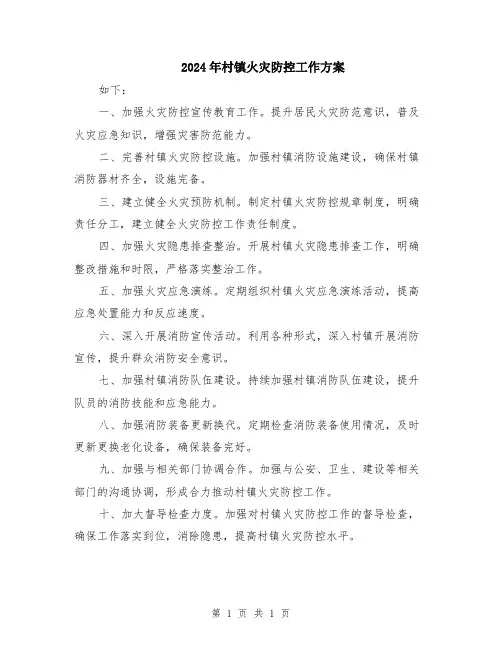 2024年村镇火灾防控工作方案

如下：

一、加强火灾防控宣传教育工作。提升居民火灾防范意识，普及火灾应急知识，增强灾害防范能力。

二、完善村镇火灾防控设施。加强村镇消防设施建设，确保村镇消防器材齐全，设施完备。

三、建立健全火灾预防机制。制定村镇火灾防控规章制度，明确责任分工，建立健全火灾防控工作责任制度。

四、加强火灾隐患排查整治。开展村镇火灾隐患排查工作，明确整改措施和时限，严格落实整治工作。

五、加强火灾应急演练。定期组织村镇火灾应急演练活动，提高应急处置能力和反应速度。

六、深入开展消防宣传活动。利用各种形式，深入村镇开展消防宣传，提升群众消防安全意识。

七、加强村镇消防队伍建设。持续加强村镇消防队伍建设，提升队员的消防技能和应急能力。

八、加强消防装备更新换代。定期检查消防装备使用情况，及时更新更换老化设备，确保装备完好。

九、加强与相关部门协调合作。加强与公安、卫生、建设等相关部门的沟通协调，形成合力推动村镇火灾防控工作。

十、加大督导检查力度。加强对村镇火灾防控工作的督导检查，确保工作落实到位，消除隐患，提高村镇火灾防控水平。

第 1 页 共 1 页